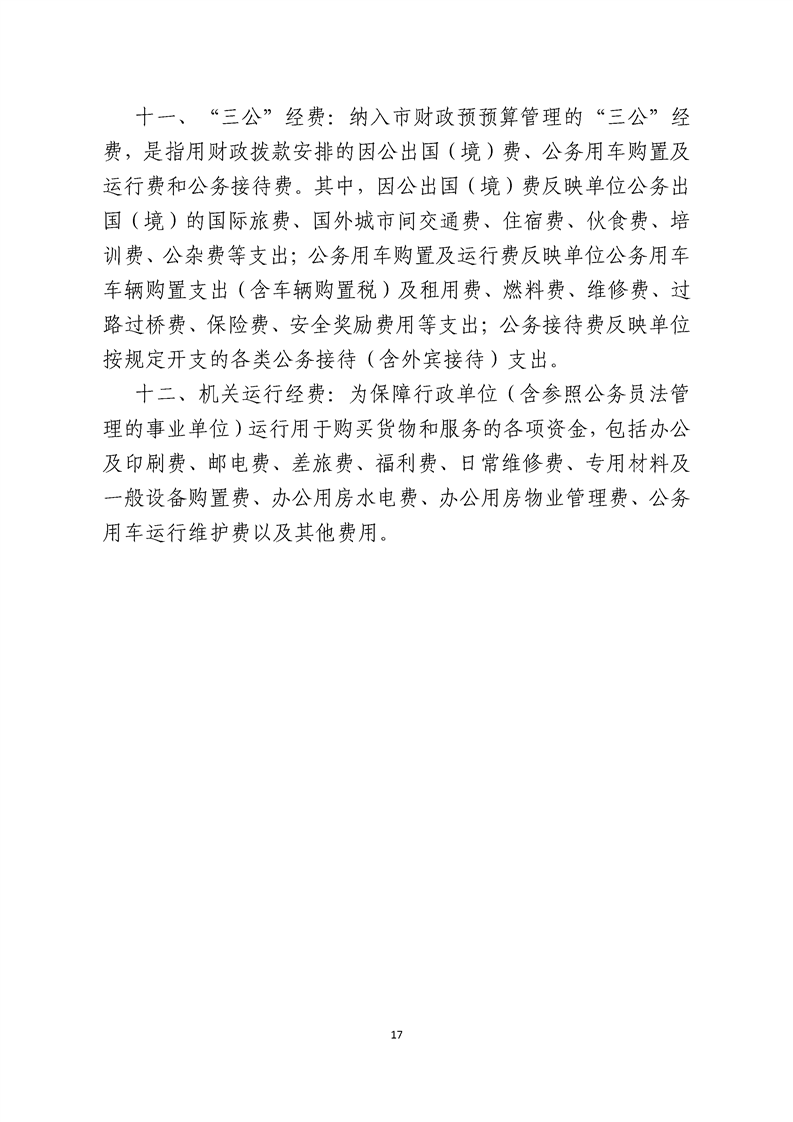 十一、“三公”经费：纳入市财政预预算管理的“三公”经费，是指用财政拨款安排的因公出国（境）费、公务用车购置及运行费和公务接待费。其中，因公出国（境）费反映单位公务出国（境）的国际旅费、国外城市间交通费、住宿费、伙食费、培训费、公杂费等支出；公务用车购置及运行费反映单位公务用车车辆购置支出（含车辆购置税）及租用费、燃料费、维修费、过路过桥费、保险费、安全奖励费用等支出；公务接待费反映单位按规定开支的各类公务接待（含外宾接待）支出。

十二、机关运行经费：为保障行政单位（含参照公务员法管理的事业单位）运行用于购买货物和服务的各项资金，包括办公及印刷费、邮电费、差旅费、福利费、日常维修费、专用材料及一般设备购置费、办公用房水电费、办公用房物业管理费、公务用车运行维护费以及其他费用。

17